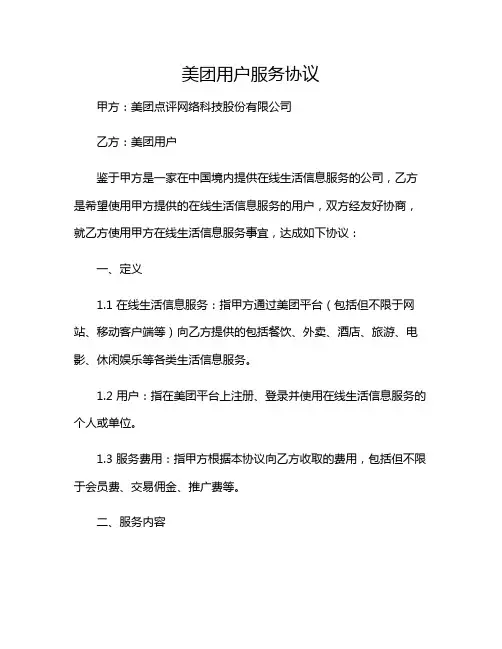 美团用户服务协议

甲方：美团点评网络科技股份有限公司

乙方：美团用户

鉴于甲方是一家在中国境内提供在线生活信息服务的公司，乙方是希望使用甲方提供的在线生活信息服务的用户，双方经友好协商，就乙方使用甲方在线生活信息服务事宜，达成如下协议：

一、定义

1.1 在线生活信息服务：指甲方通过美团平台（包括但不限于网站、移动客户端等）向乙方提供的包括餐饮、外卖、酒店、旅游、电影、休闲娱乐等各类生活信息服务。

1.2 用户：指在美团平台上注册、登录并使用在线生活信息服务的个人或单位。

1.3 服务费用：指甲方根据本协议向乙方收取的费用，包括但不限于会员费、交易佣金、推广费等。

二、服务内容